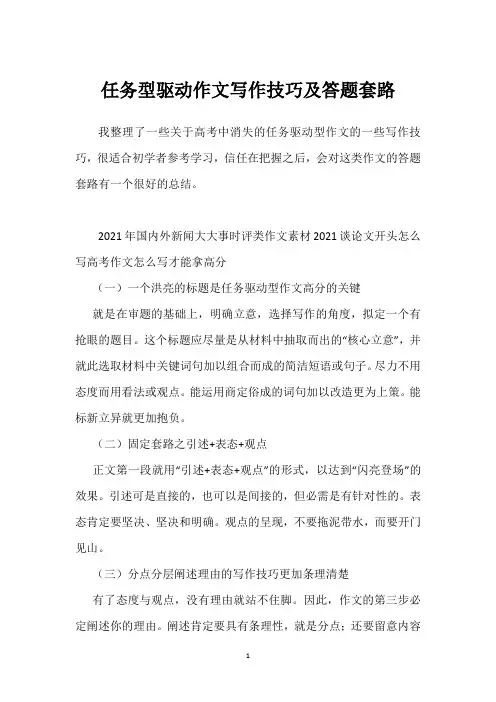 任务型驱动作文写作技巧及答题套路

我整理了一些关于高考中消失的任务驱动型作文的一些写作技巧，很适合初学者参考学习，信任在把握之后，会对这类作文的答题套路有一个很好的总结。

2021年国内外新闻大大事时评类作文素材2021谈论文开头怎么写高考作文怎么写才能拿高分

（一）一个洪亮的标题是任务驱动型作文高分的关键

就是在审题的基础上，明确立意，选择写作的角度，拟定一个有抢眼的题目。这个标题应尽量是从材料中抽取而出的“核心立意”，并就此选取材料中关键词句加以组合而成的简洁短语或句子。尽力不用态度而用看法或观点。能运用商定俗成的词句加以改造更为上策。能标新立异就更加抱负。

（二）固定套路之引述+表态+观点

正文第一段就用“引述+表态+观点”的形式，以达到“闪亮登场”的效果。引述可是直接的，也可以是间接的，但必需是有针对性的。表态肯定要坚决、坚决和明确。观点的呈现，不要拖泥带水，而要开门见山。

（三）分点分层阐述理由的写作技巧更加条理清楚

有了态度与观点，没有理由就站不住脚。因此，作文的第三步必定阐述你的理由。阐述肯定要具有条理性，就是分点；还要留意内容

1